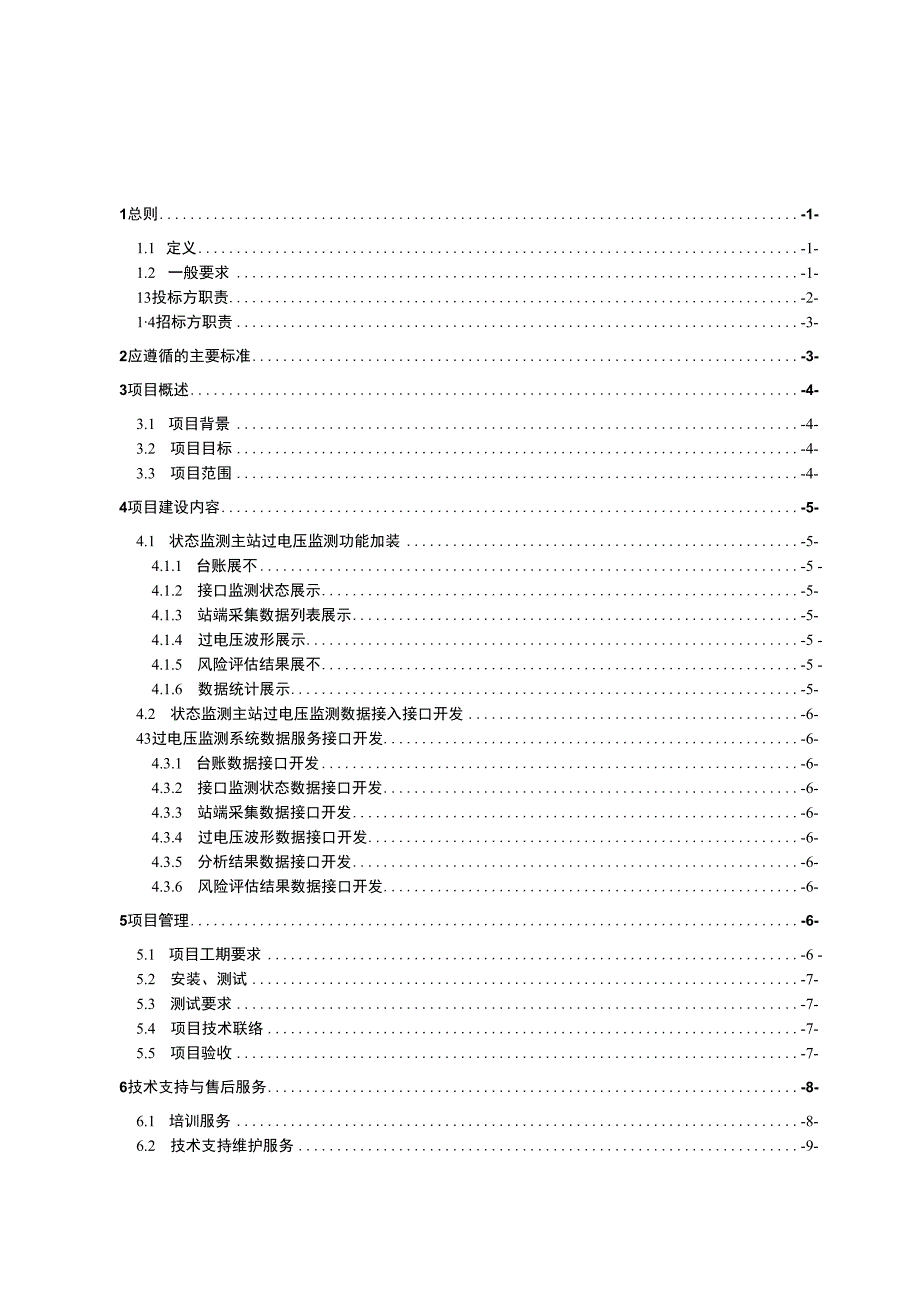 1总则 -1-

1.1 定义 -1-

1.2 一般要求 -1-

13投标方职责 -2-

1·4招标方职责 -3-

2应遵循的主要标准 -3-

3项目概述 -4-

3.1 项目背景 -4-

3.2 项目目标 -4-

3.3 项目范围 -4-

4项目建设内容 -5-

4.1 状态监测主站过电压监测功能加装 -5-

4.1.1 台账展不 -5 -

4.1.2 接口监测状态展示 -5-

4.1.3 站端采集数据列表展示 -5-

4.1.4 过电压波形展示 -5 -

4.1.5 风险评估结果展不 -5 -

4.1.6 数据统计展示 -5-

4.2 状态监测主站过电压监测数据接入接口开发 -6-

43过电压监测系统数据服务接口开发 -6-

4.3.1 台账数据接口开发 -6-

4.3.2 接口监测状态数据接口开发 -6-

4.3.3 站端采集数据接口开发 -6-

4.3.4 过电压波形数据接口开发 -6-

4.3.5 分析结果数据接口开发 -6-

4.3.6 风险评估结果数据接口开发 -6-

5项目管理 -6-

5.1 项目工期要求 -6 -

5.2 安装、测试 -7-

5.3 测试要求 -7-

5.4 项目技术联络 -7-

5.5 项目验收 -7-

6技术支持与售后服务 -8-

6.1 培训服务 -8-

6.2 技术支持维护服务 -9-